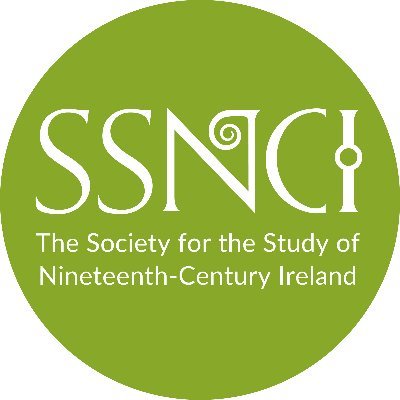 SSNCI

The Society for the Study of Nineteenth-Century Ireland